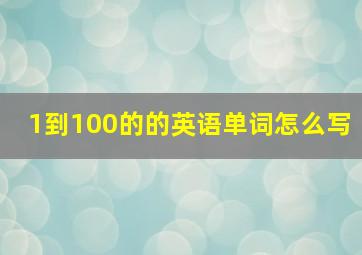 1到100的的英语单词怎么写